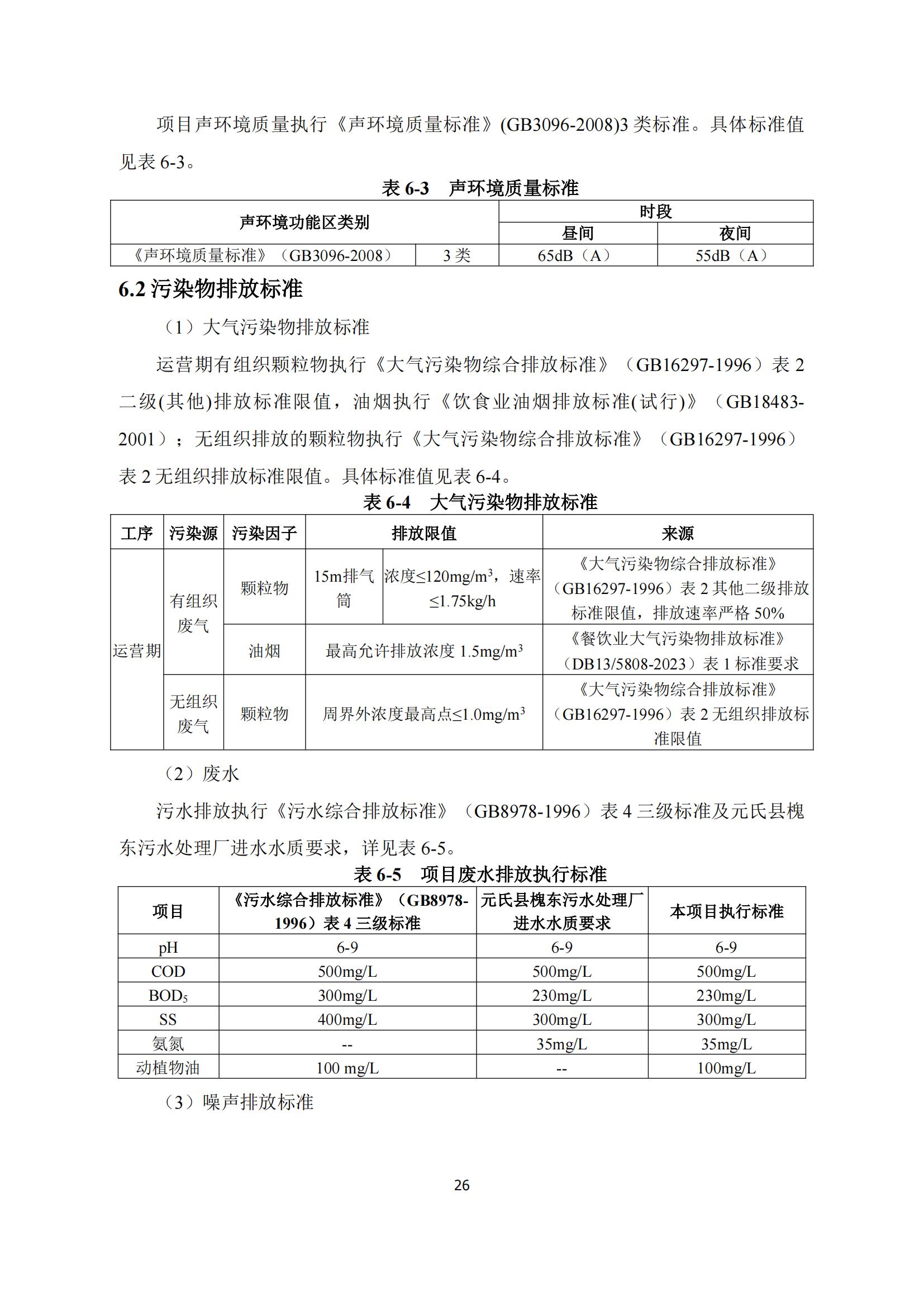 项目声环境质量执行《声环境质量标准》(GB3096-2008)3 类标准。具体标准值见表 6-3。

表 6-3 声环境质量标准

| 声环境功能区类别 | | 时段 | |
|---|---|---|---|
| | | 昼间 | 夜间 |
| 《声环境质量标准》（GB3096-2008） | 3 类 | 65dB（A） | 55dB（A） |

6.2 污染物排放标准

（1）大气污染物排放标准

运营期有组织颗粒物执行《大气污染物综合排放标准》（GB16297-1996）表 2 二级(其他)排放标准限值，油烟执行《饮食业油烟排放标准(试行)》（GB18483-2001）；无组织排放的颗粒物执行《大气污染物综合排放标准》（GB16297-1996）表 2 无组织排放标准限值。具体标准值见表 6-4。

表 6-4 大气污染物排放标准

| 工序 | 污染源 | 污染因子 | 排放限值 | | 来源 |
|---|---|---|---|---|---|
| 运营期 | 有组织废气 | 颗粒物 | 15m排气筒 | 浓度≤120mg/m$^3$，速率≤1.75kg/h | 《大气污染物综合排放标准》（GB16297-1996）表 2 其他二级排放标准限值，排放速率严格 50% |
| | | 油烟 | 最高允许排放浓度 1.5mg/m$^3$ | | 《餐饮业大气污染物排放标准》（DB13/5808-2023）表 1 标准要求 |
| | 无组织废气 | 颗粒物 | 周界外浓度最高点≤1.0mg/m$^3$ | | 《大气污染物综合排放标准》（GB16297-1996）表 2 无组织排放标准限值 |

（2）废水

污水排放执行《污水综合排放标准》（GB8978-1996）表 4 三级标准及元氏县槐东污水处理厂进水水质要求，详见表 6-5。

表 6-5 项目废水排放执行标准

| 项目 | 《污水综合排放标准》（GB8978-1996）表 4 三级标准 | 元氏县槐东污水处理厂进水水质要求 | 本项目执行标准 |
|---|---|---|---|
| pH | 6-9 | 6-9 | 6-9 |
| COD | 500mg/L | 500mg/L | 500mg/L |
| BOD$_5$ | 300mg/L | 230mg/L | 230mg/L |
| SS | 400mg/L | 300mg/L | 300mg/L |
| 氨氮 | -- | 35mg/L | 35mg/L |
| 动植物油 | 100 mg/L | -- | 100mg/L |

（3）噪声排放标准

26